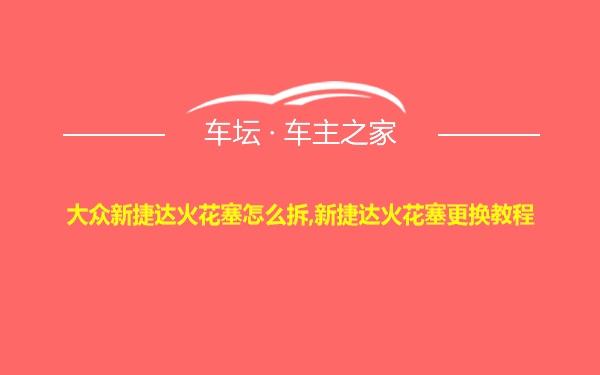 车坛 · 车主之家

大众新捷达火花塞怎么拆,新捷达火花塞更换教程